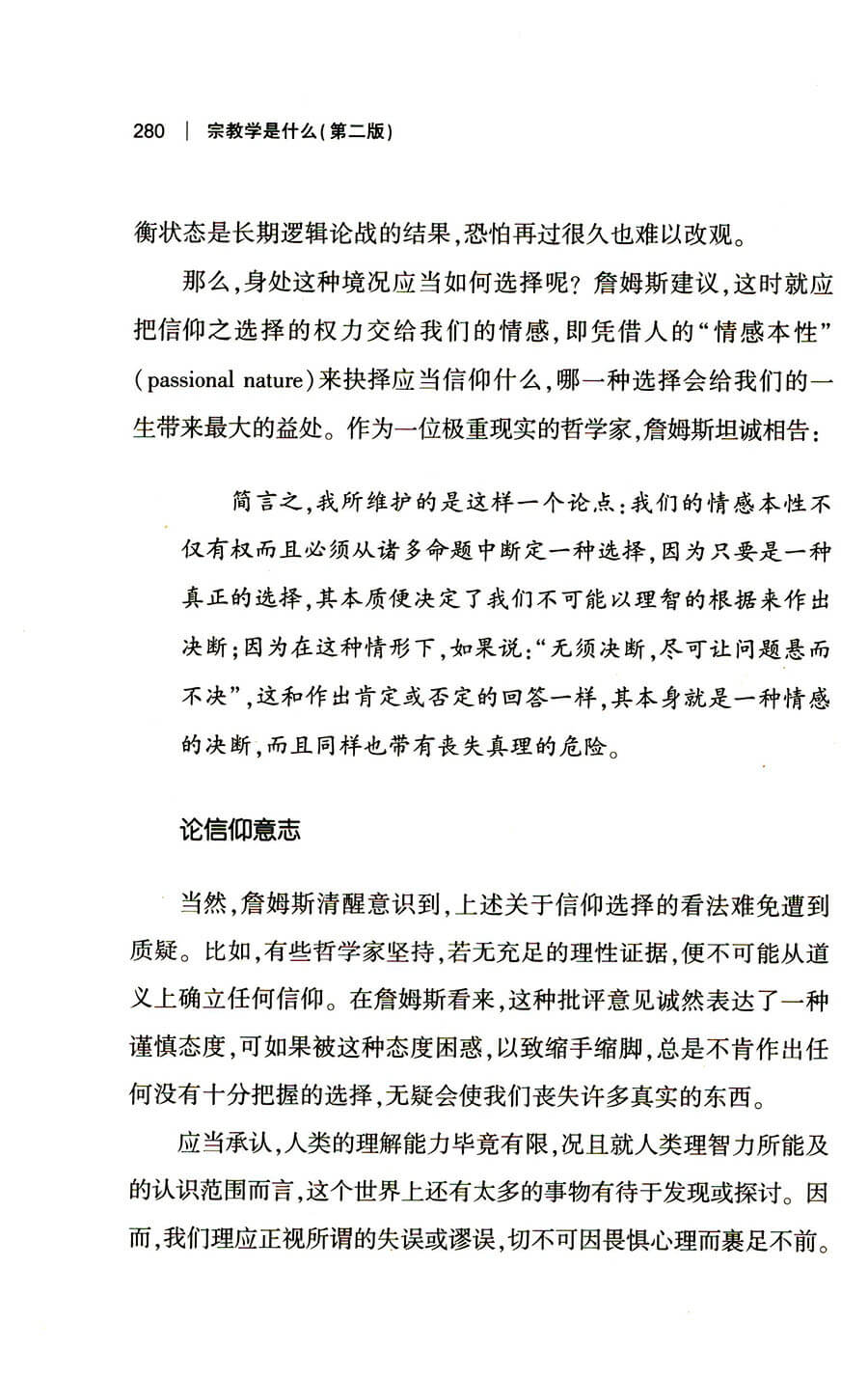 280 | 宗教学是什么(第二版)

衡状态是长期逻辑论战的结果,恐怕再过很久也难以改观。

那么,身处这种境况应当如何选择呢?詹姆斯建议,这时就应把信仰之选择的权力交给我们的情感,即凭借人的“情感本性”(passional nature)来抉择应当信仰什么,哪一种选择会给我们的一生带来最大的益处。作为一位极重现实的哲学家,詹姆斯坦诚相告:

简言之,我所维护的是这样一个论点:我们的情感本性不仅有权而且必须从诸多命题中断定一种选择,因为只要是一种真正的选择,其本质便决定了我们不可能以理智的根据来作出决断;因为在这种情形下,如果说:“无须决断,尽可让问题悬而不决”,这和作出肯定或否定的回答一样,其本身就是一种情感的决断,而且同样也带有丧失真理的危险。

论信仰意志

当然,詹姆斯清醒意识到,上述关于信仰选择的看法难免遭到质疑。比如,有些哲学家坚持,若无充足的理性证据,便不可能从道义上确立任何信仰。在詹姆斯看来,这种批评意见诚然表达了一种谨慎态度,可如果被这种态度困惑,以致缩手缩脚,总是不肯作出任何没有十分把握的选择,无疑会使我们丧失许多真实的东西。

应当承认,人类的理解能力毕竟有限,况且就人类理智力所能及的认识范围而言,这个世界上还有太多的事物有待于发现或探讨。因而,我们理应正视所谓的失误或谬误,切不可因畏惧心理而裹足不前。